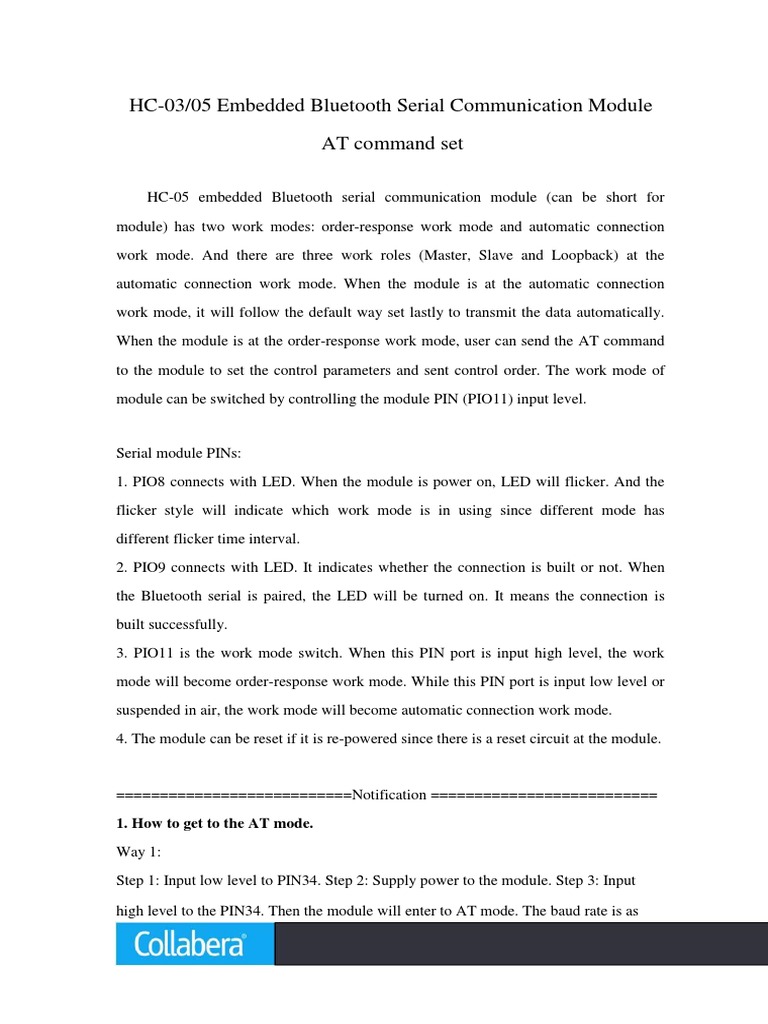 HC-03/05 Embedded Bluetooth Serial Communication Module

AT command set

HC-05 embedded Bluetooth serial communication module (can be short for module) has two work modes: order-response work mode and automatic connection work mode. And there are three work roles (Master, Slave and Loopback) at the automatic connection work mode. When the module is at the automatic connection work mode, it will follow the default way set lastly to transmit the data automatically. When the module is at the order-response work mode, user can send the AT command to the module to set the control parameters and sent control order. The work mode of module can be switched by controlling the module PIN (PIO11) input level.

Serial module PINs:
1. PIO8 connects with LED. When the module is power on, LED will flicker. And the flicker style will indicate which work mode is in using since different mode has different flicker time interval.
2. PIO9 connects with LED. It indicates whether the connection is built or not. When the Bluetooth serial is paired, the LED will be turned on. It means the connection is built successfully.
3. PIO11 is the work mode switch. When this PIN port is input high level, the work mode will become order-response work mode. While this PIN port is input low level or suspended in air, the work mode will become automatic connection work mode.
4. The module can be reset if it is re-powered since there is a reset circuit at the module.

===========================Notification ==========================
1. How to get to the AT mode.
Way 1:
Step 1: Input low level to PIN34. Step 2: Supply power to the module. Step 3: Input high level to the PIN34. Then the module will enter to AT mode. The baud rate is as

Collabera